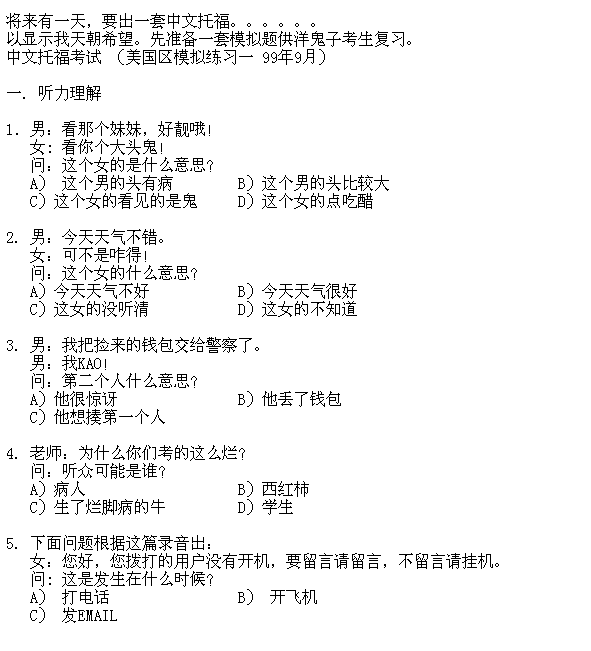 将来有一天，要出一套中文托福。。。。。。
以显示我天朝希望。先准备一套模拟题供洋鬼子考生复习。
中文托福考试 （美国区模拟练习一 99年9月）

一. 听力理解

1. 男：看那个妹妹，好靓哦！
女：看你个大头鬼！
问：这个女的是什么意思？
A） 这个男的头有病　　B）这个男的头比较大
C）这个女的看见的是鬼　　D）这个女的点吃醋

2. 男：今天天气不错。
女：可不是咋得！
问：这个女的什么意思？
A）今天天气不好　　B）今天天气很好
C）这女的没听清　　D）这女的不知道

3. 男：我把捡来的钱包交给警察了。
男：我KAO！
问：第二个人什么意思？
A）他很惊讶　　B）他丢了钱包
C）他想揍第一个人

4. 老师：为什么你们考的这么烂？
问：听众可能是谁？
A）病人　　B）西红柿
C）生了烂脚病的牛　　D）学生

5. 下面问题根据这篇录音出：
女：您好，您拨打的用户没有开机，要留言请留言，不留言请挂机。
问：这是发生在什么时候？
A） 打电话　　B） 开飞机
C） 发EMAIL